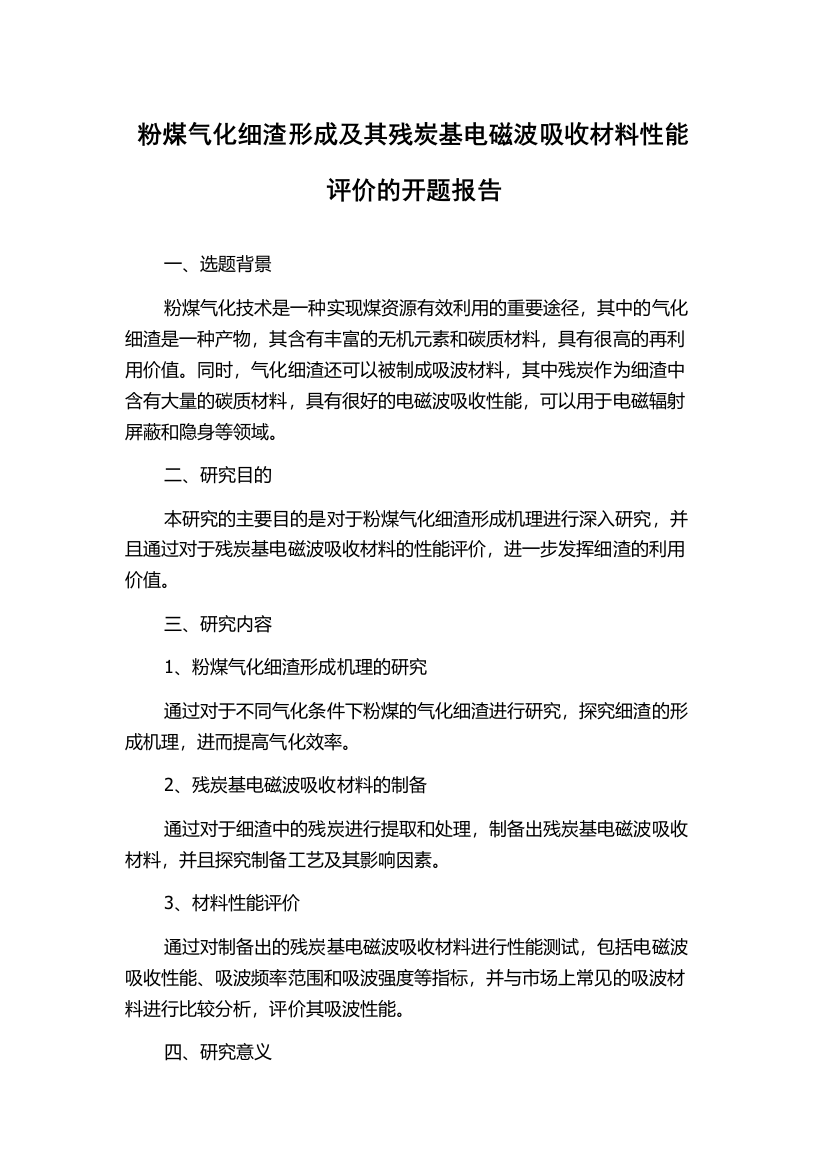 粉煤气化细渣形成及其残炭基电磁波吸收材料性能评价的开题报告

一、选题背景

粉煤气化技术是一种实现煤资源有效利用的重要途径，其中的气化细渣是一种产物，其含有丰富的无机元素和碳质材料，具有很高的再利用价值。同时，气化细渣还可以被制成吸波材料，其中残炭作为细渣中含有大量的碳质材料，具有很好的电磁波吸收性能，可以用于电磁辐射屏蔽和隐身等领域。

二、研究目的

本研究的主要目的是对于粉煤气化细渣形成机理进行深入研究，并且通过对于残炭基电磁波吸收材料的性能评价，进一步发挥细渣的利用价值。

三、研究内容

1、粉煤气化细渣形成机理的研究

通过对于不同气化条件下粉煤的气化细渣进行研究，探究细渣的形成机理，进而提高气化效率。

2、残炭基电磁波吸收材料的制备

通过对于细渣中的残炭进行提取和处理，制备出残炭基电磁波吸收材料，并且探究制备工艺及其影响因素。

3、材料性能评价

通过对制备出的残炭基电磁波吸收材料进行性能测试，包括电磁波吸收性能、吸波频率范围和吸波强度等指标，并与市场上常见的吸波材料进行比较分析，评价其吸波性能。

四、研究意义